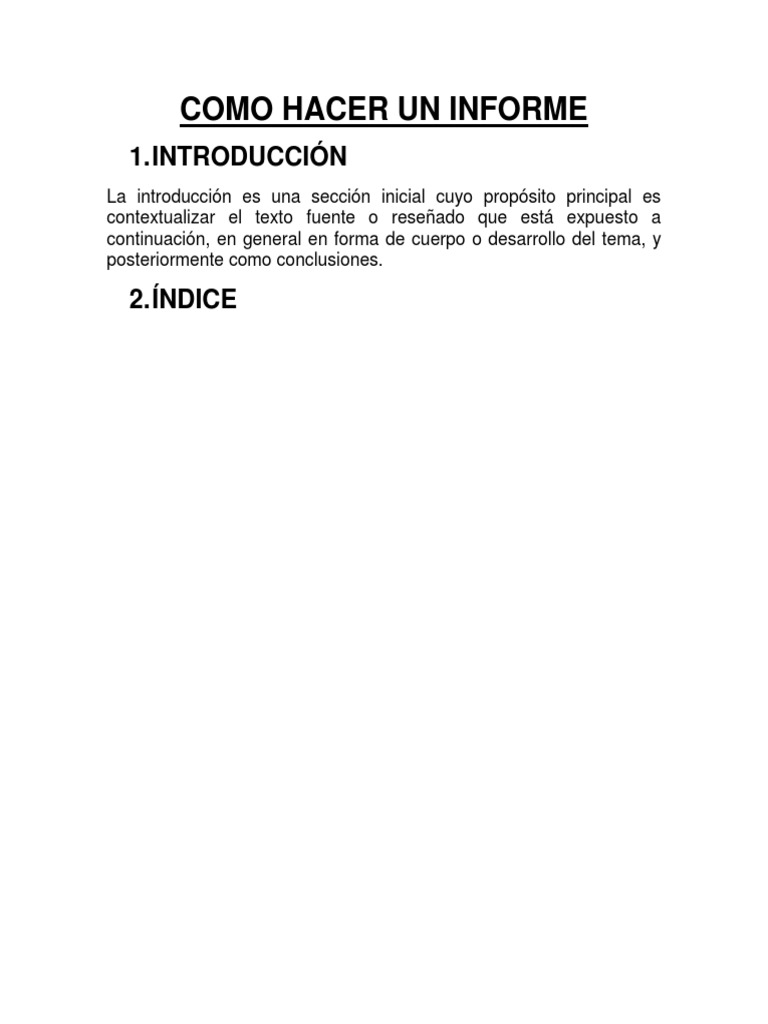 COMO HACER UN INFORME

1.INTRODUCCIÓN

La introducción es una sección inicial cuyo propósito principal es contextualizar el texto fuente o reseñado que está expuesto a continuación, en general en forma de cuerpo o desarrollo del tema, y posteriormente como conclusiones.

2.ÍNDICE